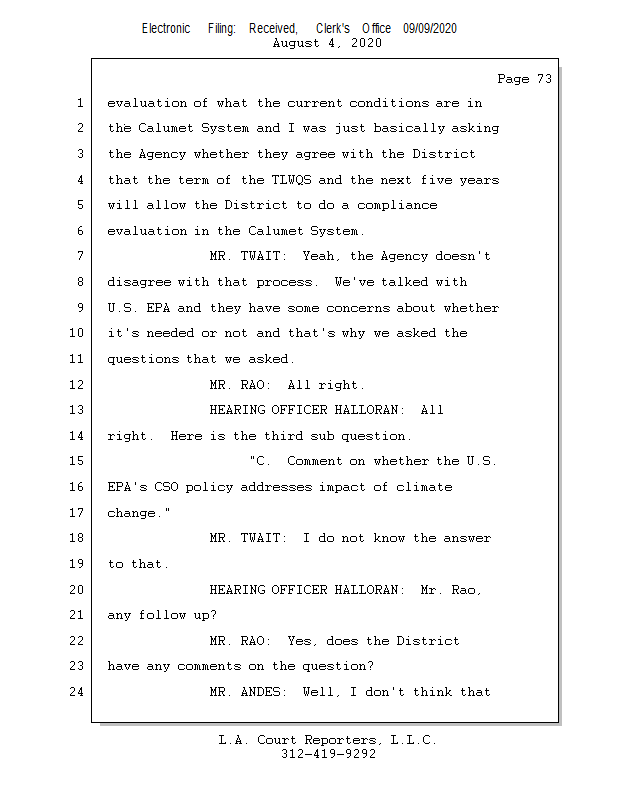 Electronic Filing: Received, Clerk's Office 09/09/2020
August 4, 2020

Page 73

1 evaluation of what the current conditions are in
2 the Calumet System and I was just basically asking
3 the Agency whether they agree with the District
4 that the term of the TLWQS and the next five years
5 will allow the District to do a compliance
6 evaluation in the Calumet System.
7 MR. TWAIT: Yeah, the Agency doesn't
8 disagree with that process. We've talked with
9 U.S. EPA and they have some concerns about whether
10 it's needed or not and that's why we asked the
11 questions that we asked.
12 MR. RAO: All right.
13 HEARING OFFICER HALLORAN: All
14 right. Here is the third sub question.
15 "C. Comment on whether the U.S.
16 EPA's CSO policy addresses impact of climate
17 change."
18 MR. TWAIT: I do not know the answer
19 to that.
20 HEARING OFFICER HALLORAN: Mr. Rao,
21 any follow up?
22 MR. RAO: Yes, does the District
23 have any comments on the question?
24 MR. ANDES: Well, I don't think that

L.A. Court Reporters, L.L.C.
312-419-9292